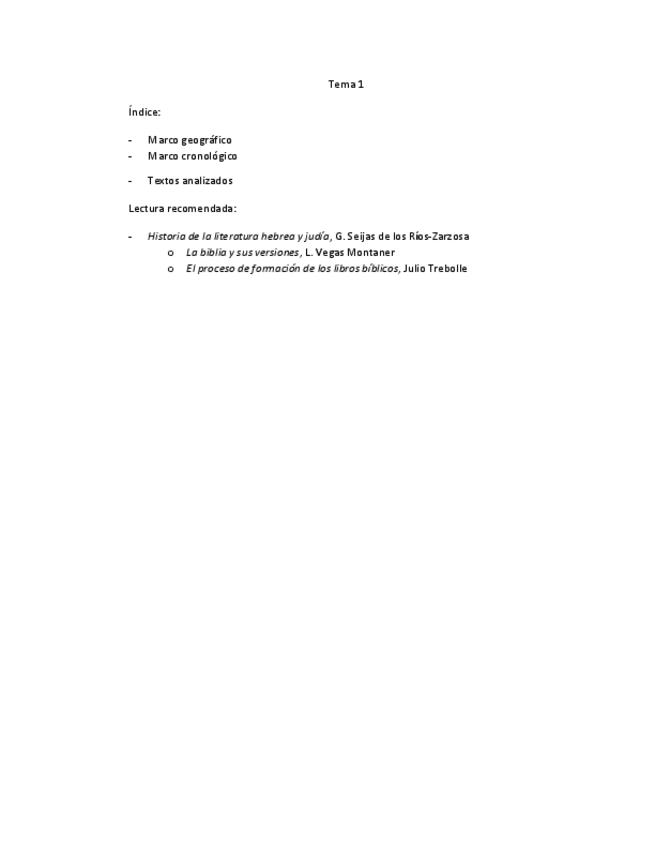 Tema 1

Índice:

- Marco geográfico
- Marco cronológico

- Textos analizados

Lectura recomendada:

- Historia de la literatura hebrea y judía, G. Seijas de los Ríos-Zarzosa
o La biblia y sus versiones, L. Vegas Montaner
o El proceso de formación de los libros bíblicos, Julio Trebolle